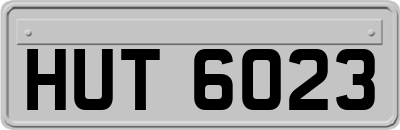 HUT 6023